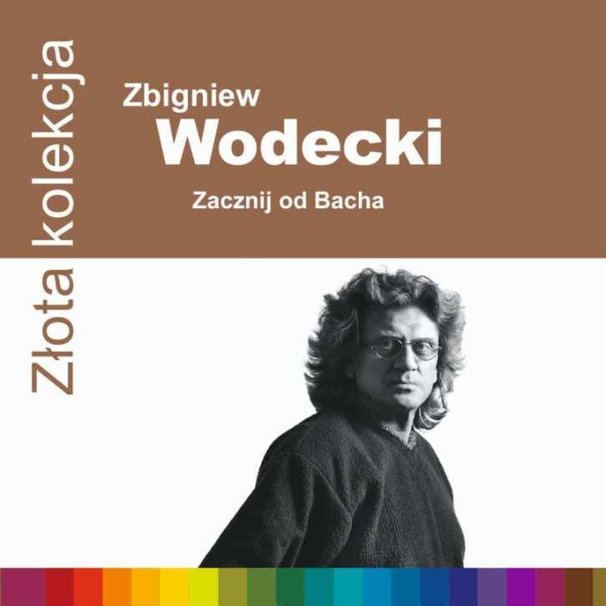 Złota kolekcja

Zbigniew
Wodecki

Zacznij od Bacha